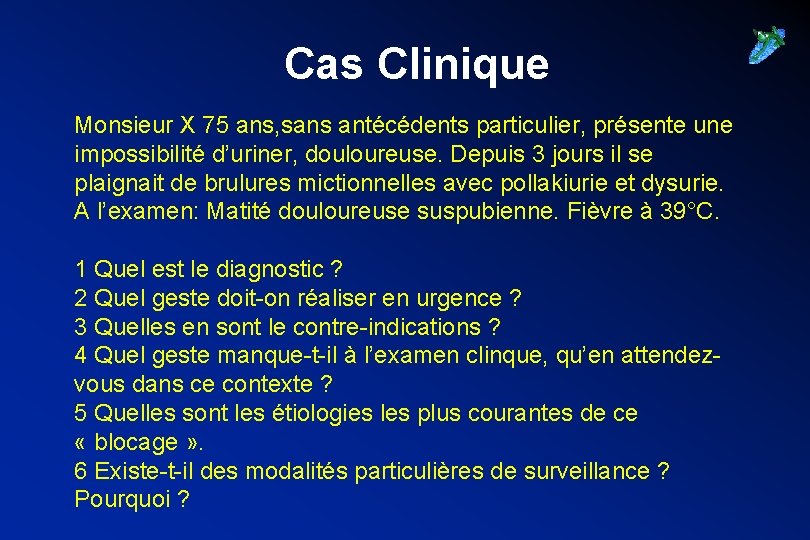 Cas Clinique

Monsieur X 75 ans,sans antécédents particulier, présente une impossibilité d'uriner, douloureuse. Depuis 3 jours il se plaignait de brulures mictionnelles avec pollakiurie et dysurie. A l'examen: Matité douloureuse suspubienne. Fièvre à 39°C.

1 Quel est le diagnostic ?
2 Quel geste doit-on réaliser en urgence ?
3 Quelles en sont le contre-indications ?
4 Quel geste manque-t-il à l'examen clinque, qu'en attendez-vous dans ce contexte ?
5 Quelles sont les étiologies les plus courantes de ce « blocage ».
6 Existe-t-il des modalités particulières de surveillance ? Pourquoi ?